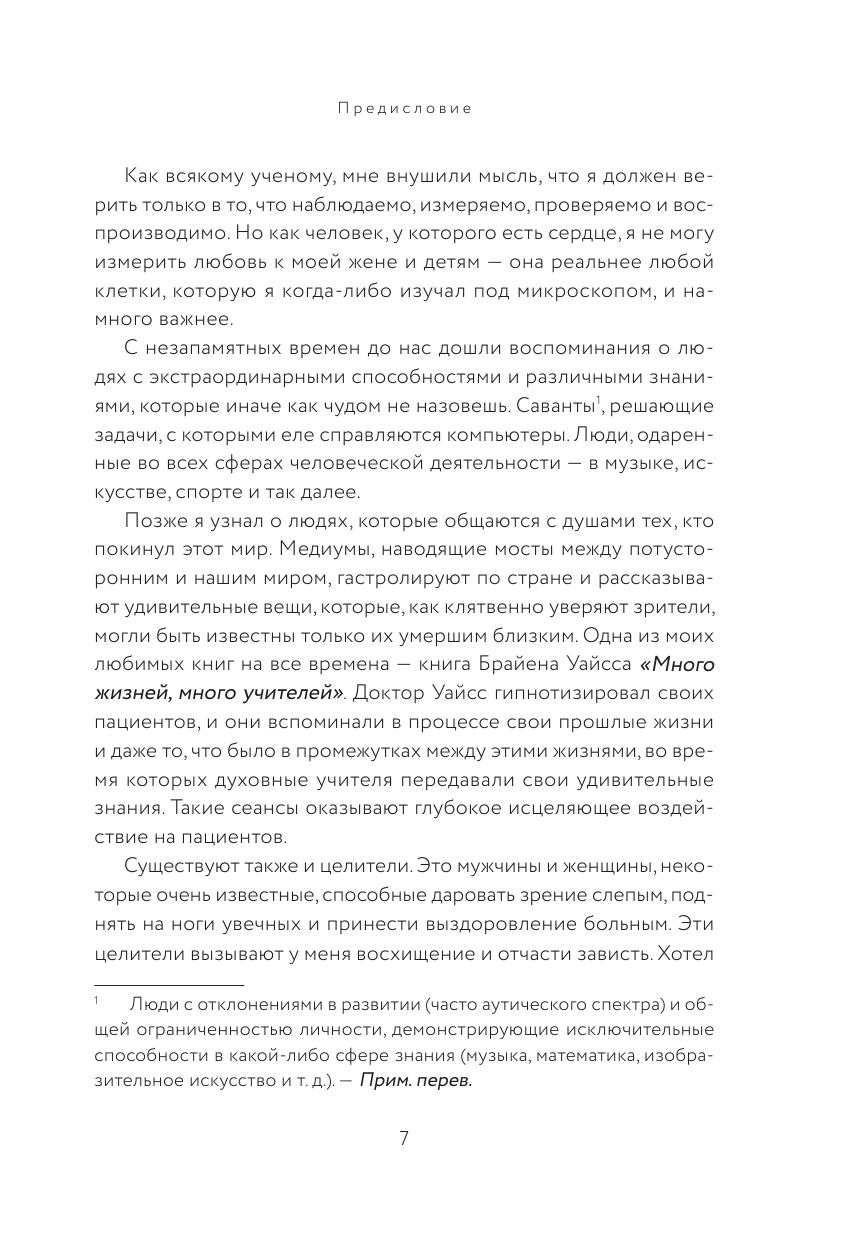 Предисловие

Как всякому ученому, мне внушили мысль, что я должен верить только в то, что наблюдаемо, измеряемо, проверяемо и воспроизводимо. Но как человек, у которого есть сердце, я не могу измерить любовь к моей жене и детям — она реальнее любой клетки, которую я когда-либо изучал под микроскопом, и намного важнее.

С незапамятных времен до нас дошли воспоминания о людях с экстраординарными способностями и различными знаниями, которые иначе как чудом не назовешь. Саванты$^1$, решающие задачи, с которыми еле справляются компьютеры. Люди, одаренные во всех сферах человеческой деятельности — в музыке, искусстве, спорте и так далее.

Позже я узнал о людях, которые общаются с душами тех, кто покинул этот мир. Медиумы, наводящие мосты между потусторонним и нашим миром, гастролируют по стране и рассказывают удивительные вещи, которые, как клятвенно уверяют зрители, могли быть известны только их умершим близким. Одна из моих любимых книг на все времена — книга Брайена Уайсса «Много жизней, много учителей». Доктор Уайсс гипнотизировал своих пациентов, и они вспоминали в процессе свои прошлые жизни и даже то, что было в промежутках между этими жизнями, во время которых духовные учителя передавали свои удивительные знания. Такие сеансы оказывают глубокое исцеляющее воздействие на пациентов.

Существуют также и целители. Это мужчины и женщины, некоторые очень известные, способные даровать зрение слепым, поднять на ноги увечных и принести выздоровление больным. Эти целители вызывают у меня восхищение и отчасти зависть. Хотел

$^1$ Люди с отклонениями в развитии (часто аутического спектра) и общей ограниченностью личности, демонстрирующие исключительные способности в какой-либо сфере знания (музыка, математика, изобразительное искусство и т. д.). — Прим. перев.

7